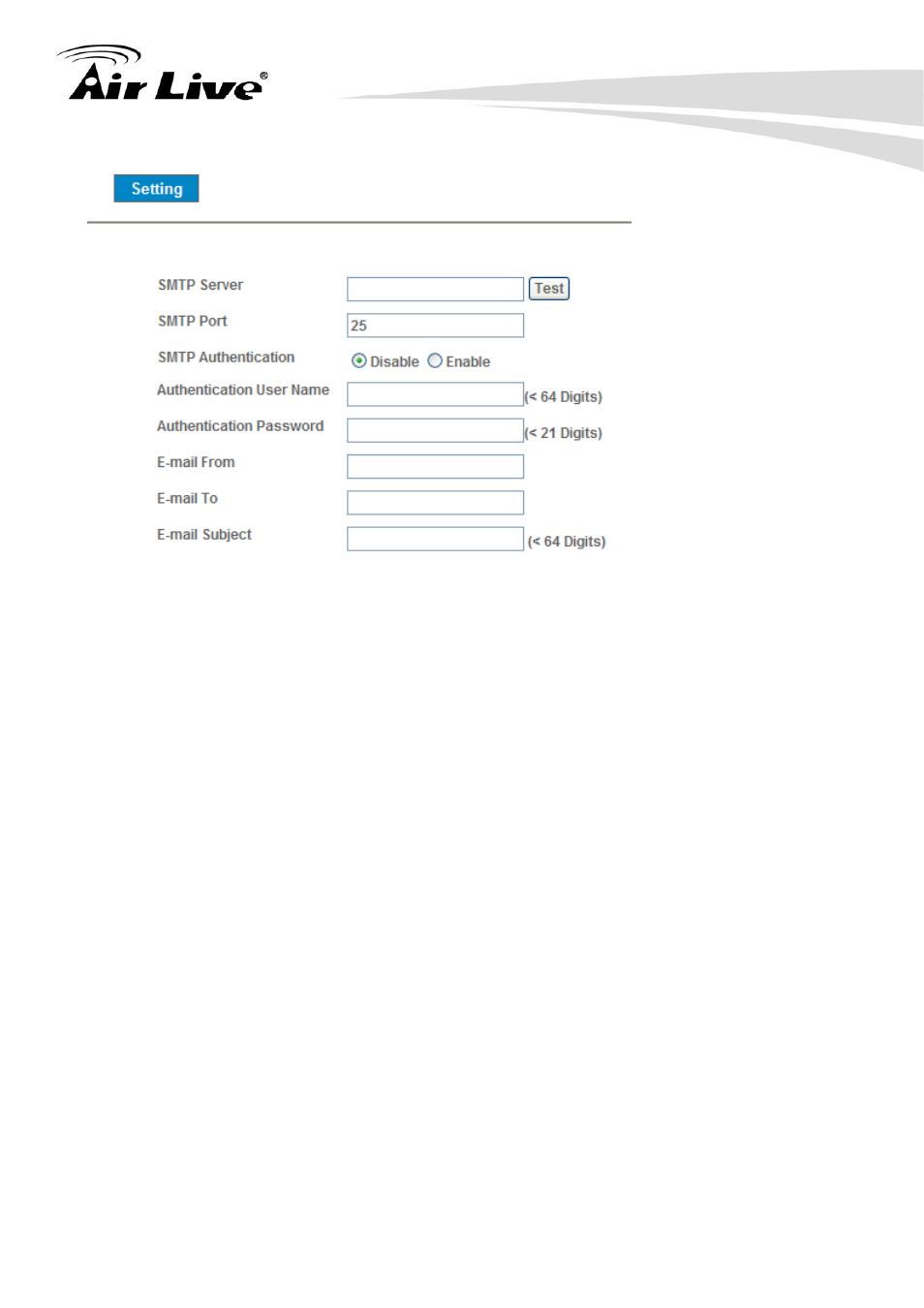 Air Live®

Setting

SMTP Server Test

SMTP Port 25

SMTP Authentication Disable Enable

Authentication User Name (< 64 Digits)

Authentication Password (< 21 Digits)

E-mail From

E-mail To

E-mail Subject (< 64 Digits)